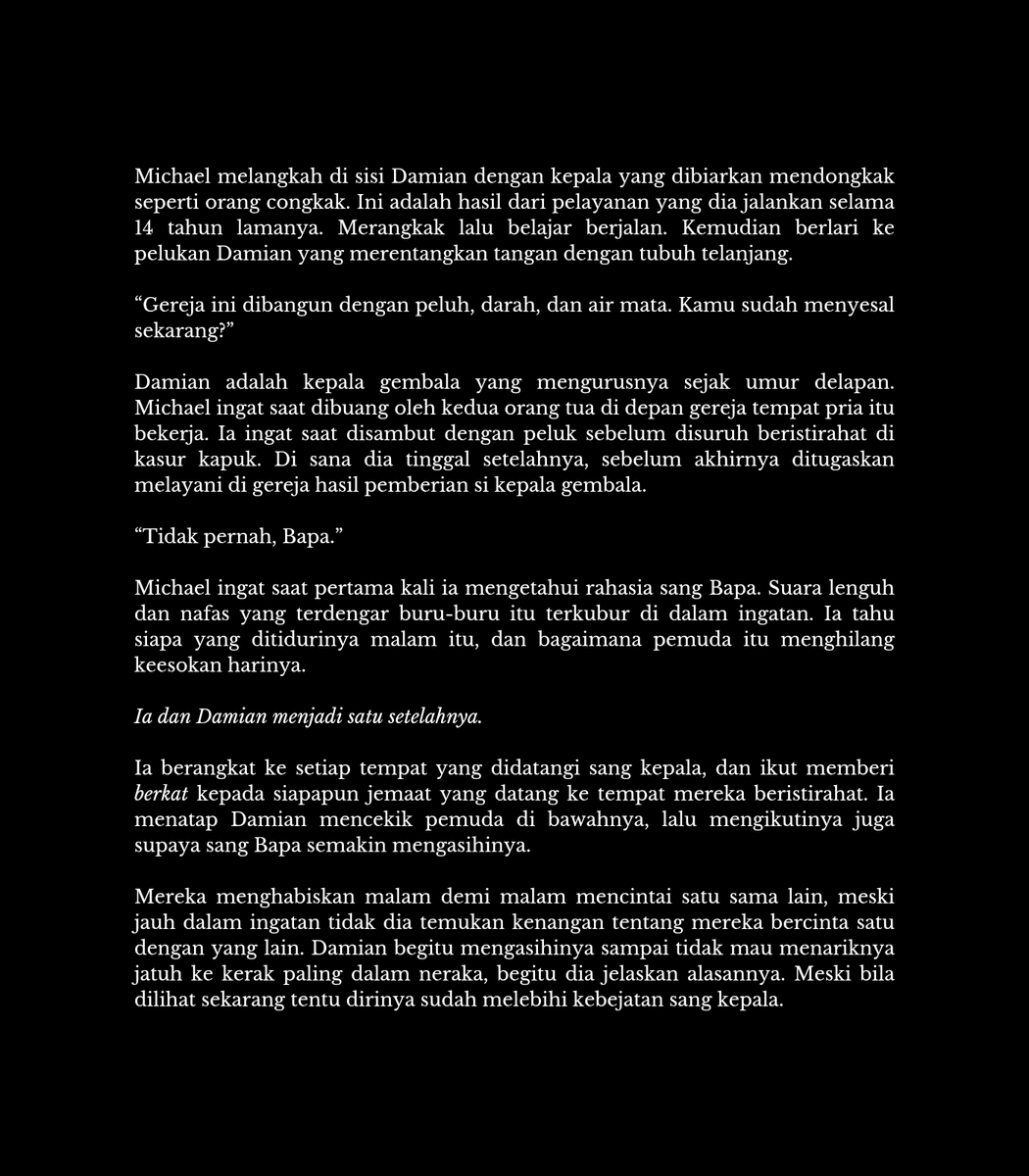 Michael melangkah di sisi Damian dengan kepala yang dibiarkan mendongkak seperti orang congkak. Ini adalah hasil dari pelayanan yang dia jalankan selama 14 tahun lamanya. Merangkak lalu belajar berjalan. Kemudian berlari ke pelukan Damian yang merentangkan tangan dengan tubuh telanjang.

"Gereja ini dibangun dengan peluh, darah, dan air mata. Kamu sudah menyesal sekarang?"

Damian adalah kepala gembala yang mengurusnya sejak umur delapan. Michael ingat saat dibuang oleh kedua orang tua di depan gereja tempat pria itu bekerja. Ia ingat saat disambut dengan peluk sebelum disuruh beristirahat di kasur kapuk. Di sana dia tinggal setelahnya, sebelum akhirnya ditugaskan melayani di gereja hasil pemberian si kepala gembala.

"Tidak pernah, Bapa."

Michael ingat saat pertama kali ia mengetahui rahasia sang Bapa. Suara lenguh dan nafas yang terdengar buru-buru itu terkubur di dalam ingatan. Ia tahu siapa yang ditidurinya malam itu, dan bagaimana pemuda itu menghilang keesokan harinya.

Ia dan Damian menjadi satu setelahnya.

Ia berangkat ke setiap tempat yang didatangi sang kepala, dan ikut memberi berkat kepada siapapun jemaat yang datang ke tempat mereka beristirahat. Ia menatap Damian mencekik pemuda di bawahnya, lalu mengikutinya juga supaya sang Bapa semakin mengasihinya.

Mereka menghabiskan malam demi malam mencintai satu sama lain, meski jauh dalam ingatan tidak dia temukan kenangan tentang mereka bercinta satu dengan yang lain. Damian begitu mengasihinya sampai tidak mau menariknya jatuh ke kerak paling dalam neraka, begitu dia jelaskan alasannya. Meski bila dilihat sekarang tentu dirinya sudah melebihi kebejatan sang kepala.